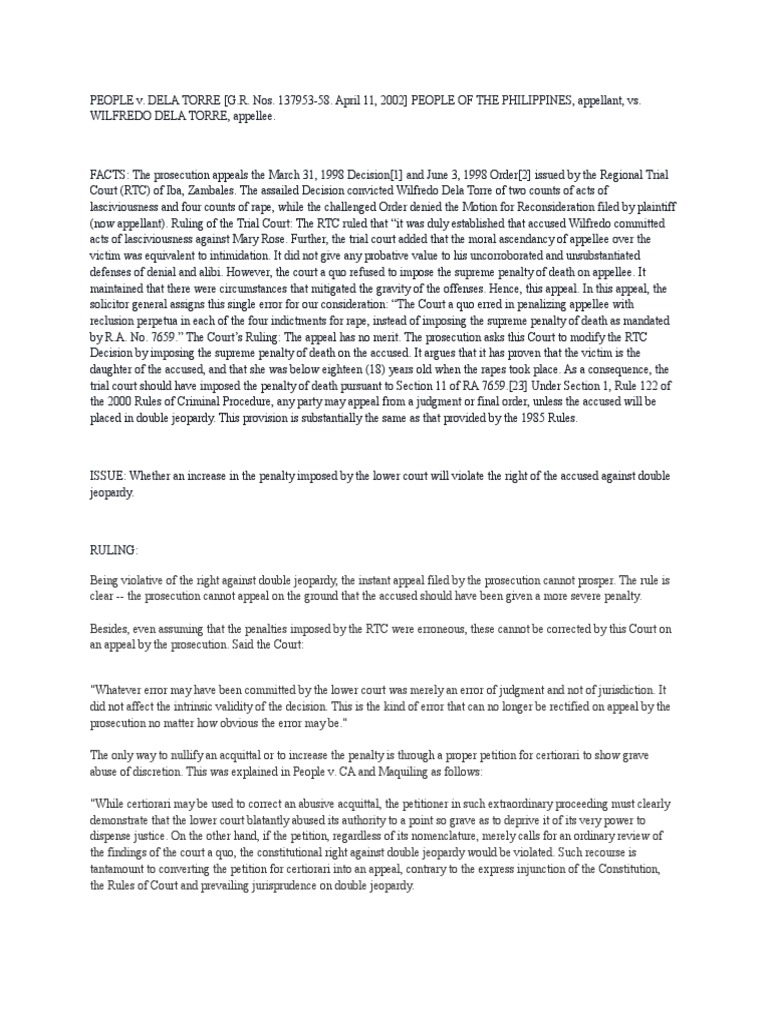 PEOPLE v. DELA TORRE [G.R. Nos. 137953-58. April 11, 2002] PEOPLE OF THE PHILIPPINES, appellant, vs. WILFREDO DELA TORRE, appellee.

FACTS: The prosecution appeals the March 31, 1998 Decision[1] and June 3, 1998 Order[2] issued by the Regional Trial Court (RTC) of Iba, Zambales. The assailed Decision convicted Wilfredo Dela Torre of two counts of acts of lasciviousness and four counts of rape, while the challenged Order denied the Motion for Reconsideration filed by plaintiff (now appellant). Ruling of the Trial Court: The RTC ruled that "it was duly established that accused Wilfredo committed acts of lasciviousness against Mary Rose. Further, the trial court added that the moral ascendancy of appellee over the victim was equivalent to intimidation. It did not give any probative value to his uncorroborated and unsubstantiated defenses of denial and alibi. However, the court a quo refused to impose the supreme penalty of death on appellee. It maintained that there were circumstances that mitigated the gravity of the offenses. Hence, this appeal. In this appeal, the solicitor general assigns this single error for our consideration: "The Court a quo erred in penalizing appellee with reclusion perpetua in each of the four indictments for rape, instead of imposing the supreme penalty of death as mandated by R.A. No. 7659." The Court's Ruling: The appeal has no merit. The prosecution asks this Court to modify the RTC Decision by imposing the supreme penalty of death on the accused. It argues that it has proven that the victim is the daughter of the accused, and that she was below eighteen (18) years old when the rapes took place. As a consequence, the trial court should have imposed the penalty of death pursuant to Section 11 of RA 7659.[23] Under Section 1, Rule 122 of the 2000 Rules of Criminal Procedure, any party may appeal from a judgment or final order, unless the accused will be placed in double jeopardy. This provision is substantially the same as that provided by the 1985 Rules.

ISSUE: Whether an increase in the penalty imposed by the lower court will violate the right of the accused against double jeopardy.

RULING:

Being violative of the right against double jeopardy, the instant appeal filed by the prosecution cannot prosper. The rule is clear -- the prosecution cannot appeal on the ground that the accused should have been given a more severe penalty.

Besides, even assuming that the penalties imposed by the RTC were erroneous, these cannot be corrected by this Court on an appeal by the prosecution. Said the Court:

"Whatever error may have been committed by the lower court was merely an error of judgment and not of jurisdiction. It did not affect the intrinsic validity of the decision. This is the kind of error that can no longer be rectified on appeal by the prosecution no matter how obvious the error may be."

The only way to nullify an acquittal or to increase the penalty is through a proper petition for certiorari to show grave abuse of discretion. This was explained in People v. CA and Maquiling as follows:

"While certiorari may be used to correct an abusive acquittal, the petitioner in such extraordinary proceeding must clearly demonstrate that the lower court blatantly abused its authority to a point so grave as to deprive it of its very power to dispense justice. On the other hand, if the petition, regardless of its nomenclature, merely calls for an ordinary review of the findings of the court a quo, the constitutional right against double jeopardy would be violated. Such recourse is tantamount to converting the petition for certiorari into an appeal, contrary to the express injunction of the Constitution, the Rules of Court and prevailing jurisprudence on double jeopardy.